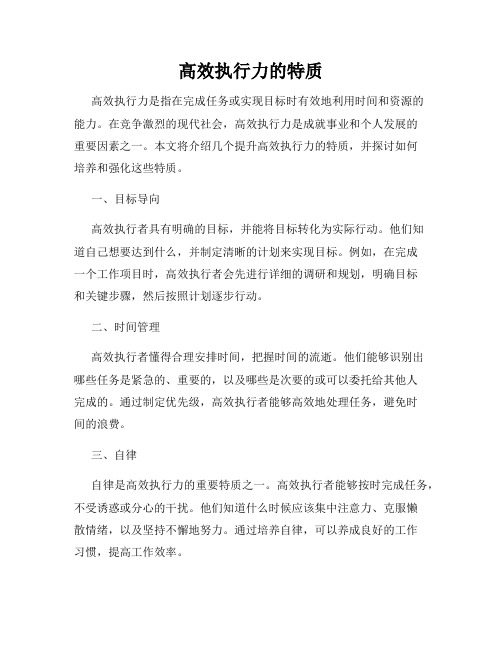 高效执行力的特质

高效执行力是指在完成任务或实现目标时有效地利用时间和资源的能力。在竞争激烈的现代社会，高效执行力是成就事业和个人发展的重要因素之一。本文将介绍几个提升高效执行力的特质，并探讨如何培养和强化这些特质。

一、目标导向

高效执行者具有明确的目标，并能将目标转化为实际行动。他们知道自己想要达到什么，并制定清晰的计划来实现目标。例如，在完成一个工作项目时，高效执行者会先进行详细的调研和规划，明确目标和关键步骤，然后按照计划逐步行动。

二、时间管理

高效执行者懂得合理安排时间，把握时间的流逝。他们能够识别出哪些任务是紧急的、重要的，以及哪些是次要的或可以委托给其他人完成的。通过制定优先级，高效执行者能够高效地处理任务，避免时间的浪费。

三、自律

自律是高效执行力的重要特质之一。高效执行者能够按时完成任务，不受诱惑或分心的干扰。他们知道什么时候应该集中注意力、克服懒散情绪，以及坚持不懈地努力。通过培养自律，可以养成良好的工作习惯，提高工作效率。